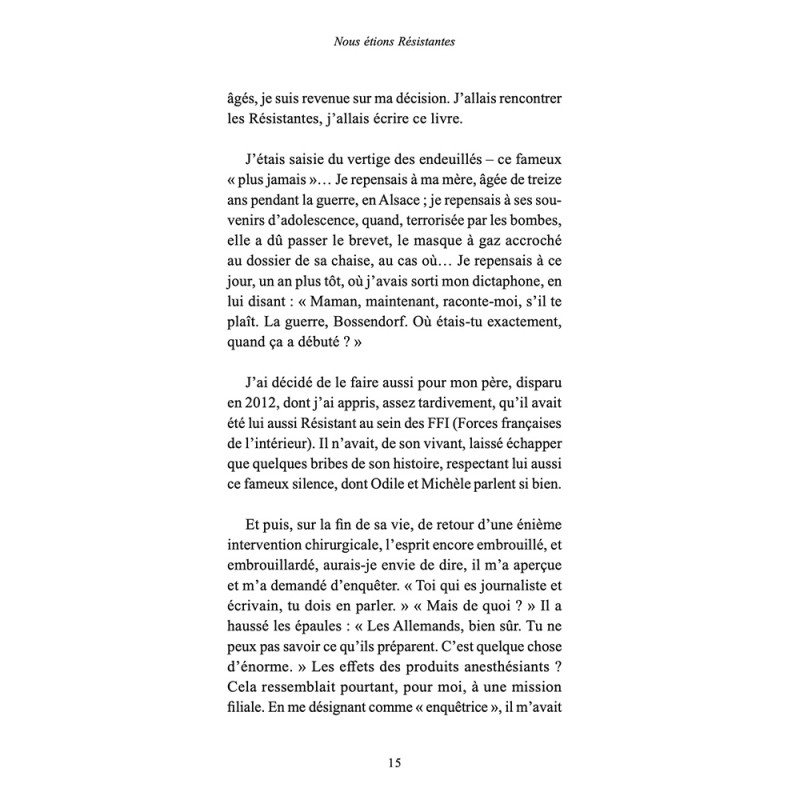 Nous étions Résistantes

âgés, je suis revenue sur ma décision. J'allais rencontrer les Résistantes, j'allais écrire ce livre.

J'étais saisie du vertige des endeuillés – ce fameux « plus jamais »… Je repensais à ma mère, âgée de treize ans pendant la guerre, en Alsace ; je repensais à ses souvenirs d'adolescence, quand, terrorisée par les bombes, elle a dû passer le brevet, le masque à gaz accroché au dossier de sa chaise, au cas où… Je repensais à ce jour, un an plus tôt, où j'avais sorti mon dictaphone, en lui disant : « Maman, maintenant, raconte-moi, s'il te plaît. La guerre, Bossendorf. Où étais-tu exactement, quand ça a débuté ? »

J'ai décidé de le faire aussi pour mon père, disparu en 2012, dont j'ai appris, assez tardivement, qu'il avait été lui aussi Résistant au sein des FFI (Forces françaises de l'intérieur). Il n'avait, de son vivant, laissé échapper que quelques bribes de son histoire, respectant lui aussi ce fameux silence, dont Odile et Michèle parlent si bien.

Et puis, sur la fin de sa vie, de retour d'une énième intervention chirurgicale, l'esprit encore embrouillé, et embrouillardé, aurais-je envie de dire, il m'a aperçue et m'a demandé d'enquêter. « Toi qui es journaliste et écrivain, tu dois en parler. » « Mais de quoi ? » Il a haussé les épaules : « Les Allemands, bien sûr. Tu ne peux pas savoir ce qu'ils préparent. C'est quelque chose d'énorme. » Les effets des produits anesthésiants ? Cela ressemblait pourtant, pour moi, à une mission filiale. En me désignant comme « enquêtrice », il m'avait

15